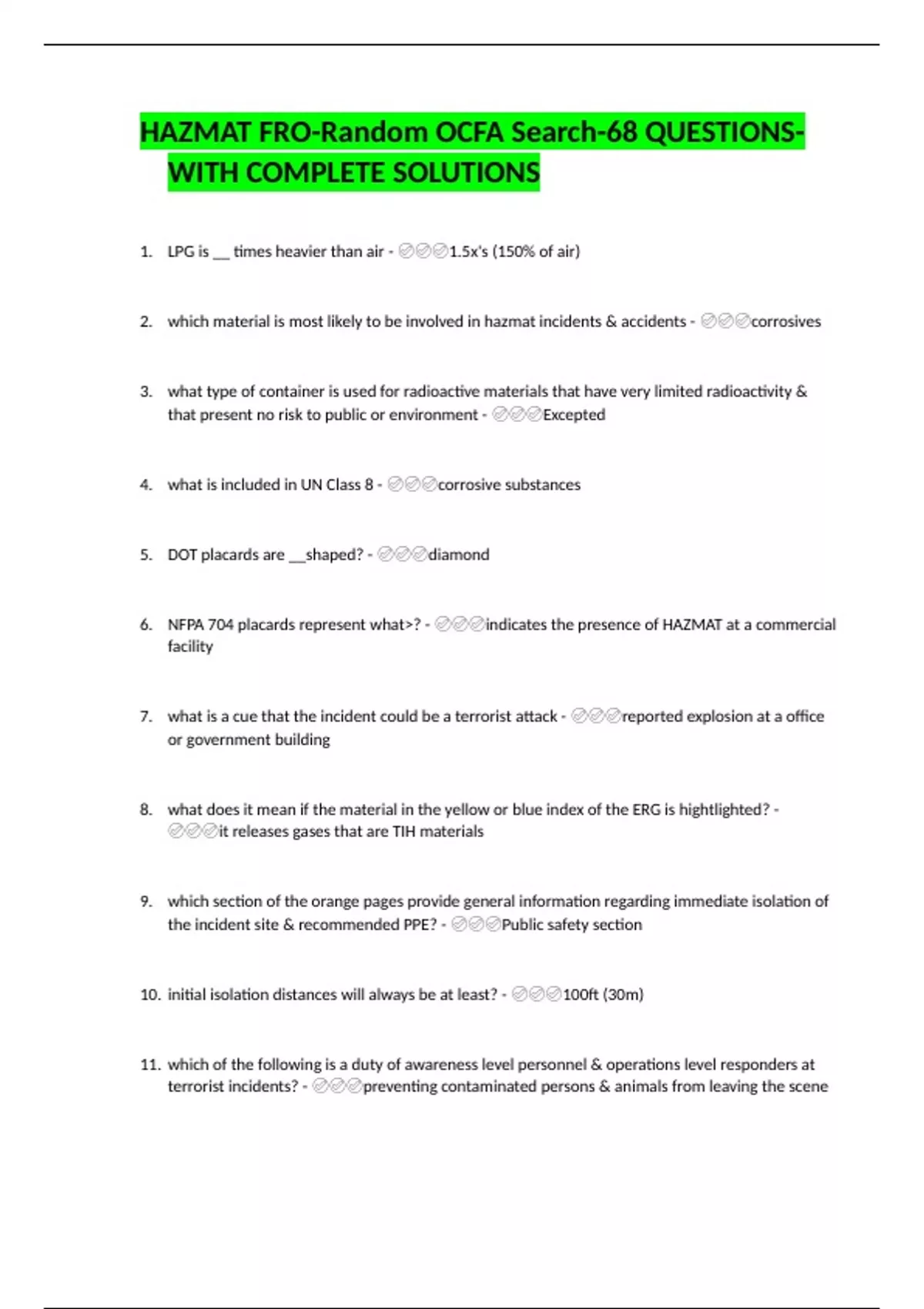 HAZMAT FRO-Random OCFA Search-68 QUESTIONS-WITH COMPLETE SOLUTIONS

1. LPG is __ times heavier than air - ✅✅✅1.5x's (150% of air)

2. which material is most likely to be involved in hazmat incidents & accidents - ✅✅✅corrosives

3. what type of container is used for radioactive materials that have very limited radioactivity & that present no risk to public or environment - ✅✅✅Excepted

4. what is included in UN Class 8 - ✅✅✅corrosive substances

5. DOT placards are __shaped? - ✅✅✅diamond

6. NFPA 704 placards represent what>? - ✅✅✅indicates the presence of HAZMAT at a commercial facility

7. what is a cue that the incident could be a terrorist attack - ✅✅✅reported explosion at a office or government building

8. what does it mean if the material in the yellow or blue index of the ERG is hightlighted? - ✅✅✅it releases gases that are TIH materials

9. which section of the orange pages provide general information regarding immediate isolation of the incident site & recommended PPE? - ✅✅✅Public safety section

10. initial isolation distances will always be at least? - ✅✅✅100ft (30m)

11. which of the following is a duty of awareness level personnel & operations level responders at terrorist incidents? - ✅✅✅preventing contaminated persons & animals from leaving the scene